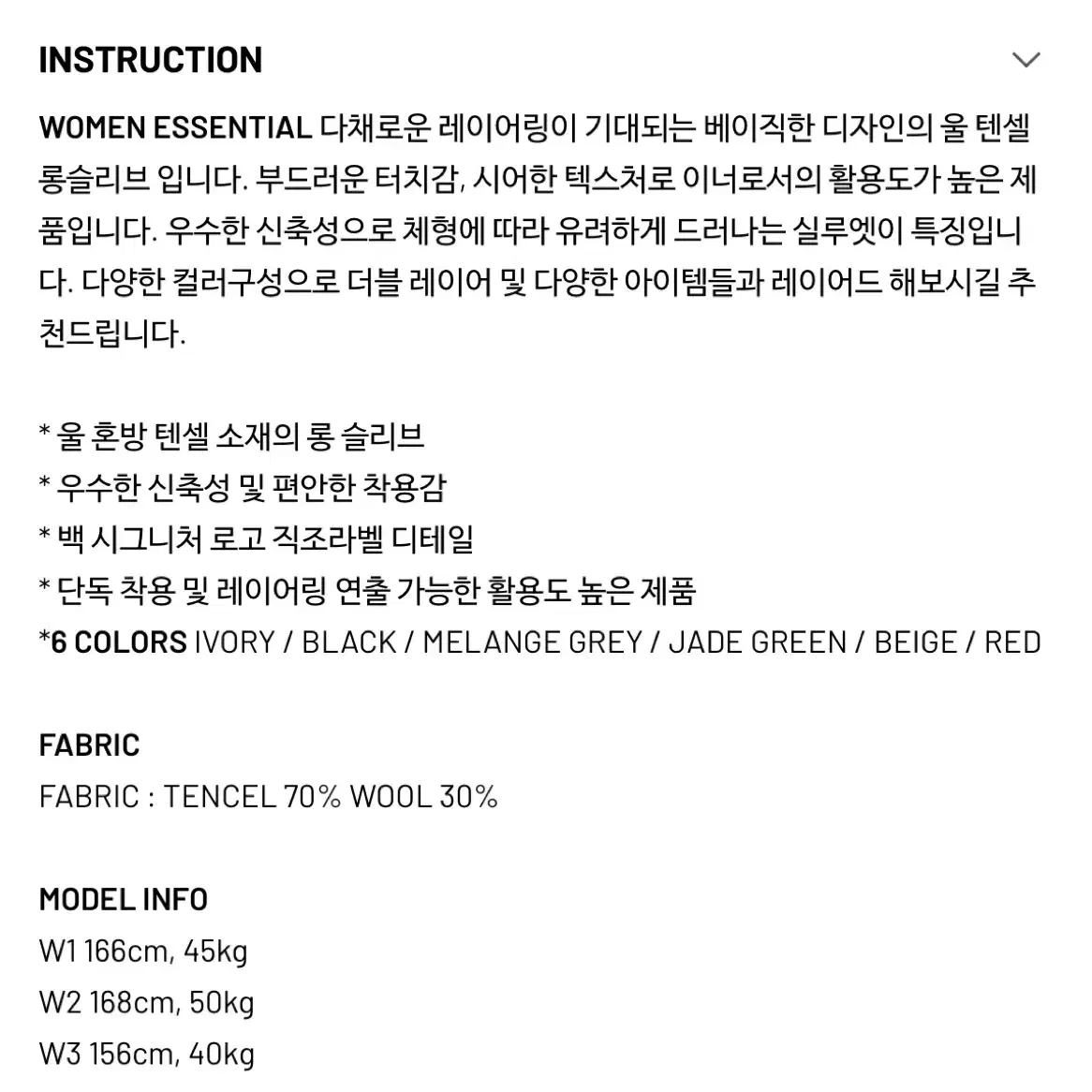 INSTRUCTION

WOMEN ESSENTIAL 다채로운 레이어링이 기대되는 베이직한 디자인의 울 텐셀 롱슬리브 입니다. 부드러운 터치감, 시어한 텍스처로 이너로서의 활용도가 높은 제품입니다. 우수한 신축성으로 체형에 따라 유려하게 드러나는 실루엣이 특징입니다. 다양한 컬러구성으로 더블 레이어 및 다양한 아이템들과 레이어드 해보시길 추천드립니다.

* 울 혼방 텐셀 소재의 롱 슬리브
* 우수한 신축성 및 편안한 착용감
* 백 시그니처 로고 직조라벨 디테일
* 단독 착용 및 레이어링 연출 가능한 활용도 높은 제품
*6 COLORS IVORY / BLACK / MELANGE GREY / JADE GREEN / BEIGE / RED

FABRIC
FABRIC : TENCEL 70% WOOL 30%

MODEL INFO
W1 166cm, 45kg
W2 168cm, 50kg
W3 156cm, 40kg